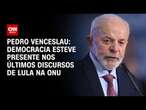 CNN

PEDRO VENCESLAU: DEMOCRACIA ESTEVE PRESENTE NOS ÚLTIMOS DISCURSOS DE LULA NA ONU